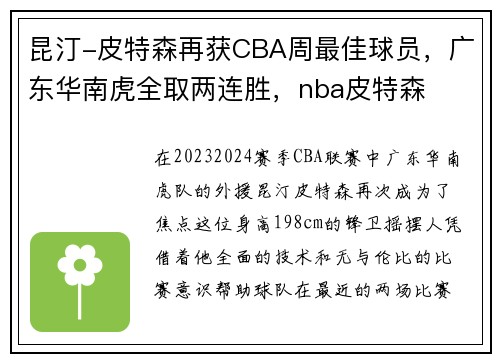 昆汀-皮特森再获CBA周最佳球员，广东华南虎全取两连胜，nba皮特森

在20232024赛季CBA联赛中广东华南虎队的外援昆汀皮特森再次成为了焦点这位身高198cm的锋卫摇摆人凭借着他全面的技术和无与伦比的比赛意识帮助球队在最近的两场比赛